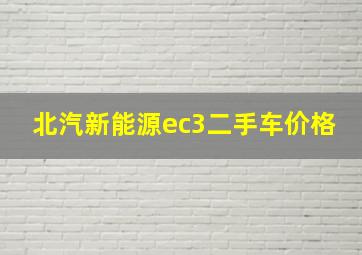 北汽新能源ec3二手车价格